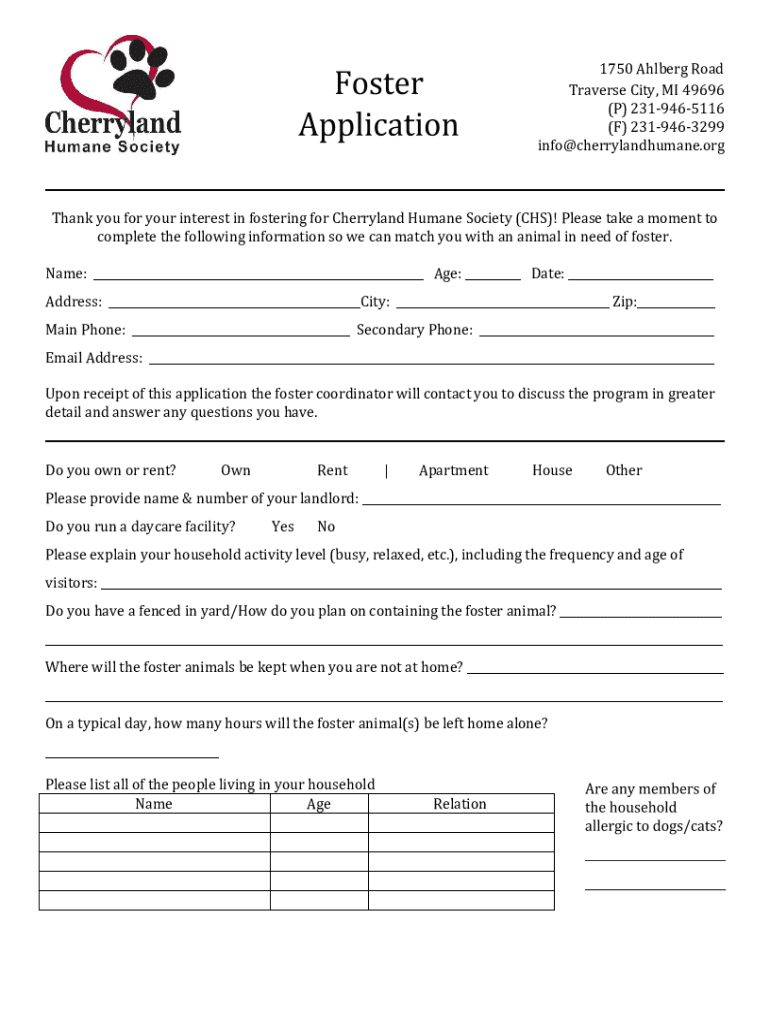 Cherryland
Humane Society

Foster Application

1750 Ahlberg Road
Traverse City, MI 49696
(P) 231-946-5116
(F) 231-946-3299
info@cherrylandhumane.org

Thank you for your interest in fostering for Cherryland Humane Society (CHS)! Please take a moment to complete the following information so we can match you with an animal in need of foster.

Name: Age: Date:

Address: City: Zip:

Main Phone: Secondary Phone:

Email Address:

Upon receipt of this application the foster coordinator will contact you to discuss the program in greater detail and answer any questions you have.

Do you own or rent? Own Rent | Apartment House Other

Please provide name & number of your landlord:

Do you run a daycare facility? Yes No

Please explain your household activity level (busy, relaxed, etc.), including the frequency and age of visitors:

Do you have a fenced in yard/How do you plan on containing the foster animal?

Where will the foster animals be kept when you are not at home?

On a typical day, how many hours will the foster animal(s) be left home alone?

Please list all of the people living in your household

| Name | Age | Relation |
|---|---|---|
| | | |
| | | |
| | | |
| | | |
| | | |

Are any members of the household allergic to dogs/cats?